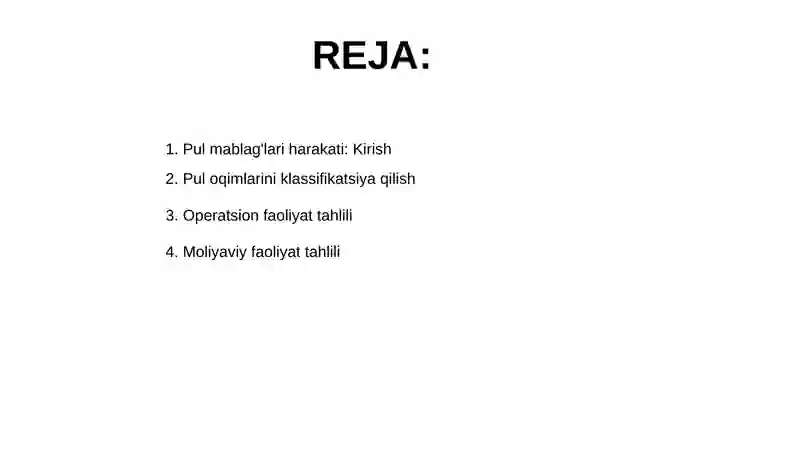 REJA:

1. Pul mablag'lari harakati: Kirish
2. Pul oqimlarini klassifikatsiya qilish
3. Operatsion faoliyat tahlili
4. Moliyaviy faoliyat tahlili